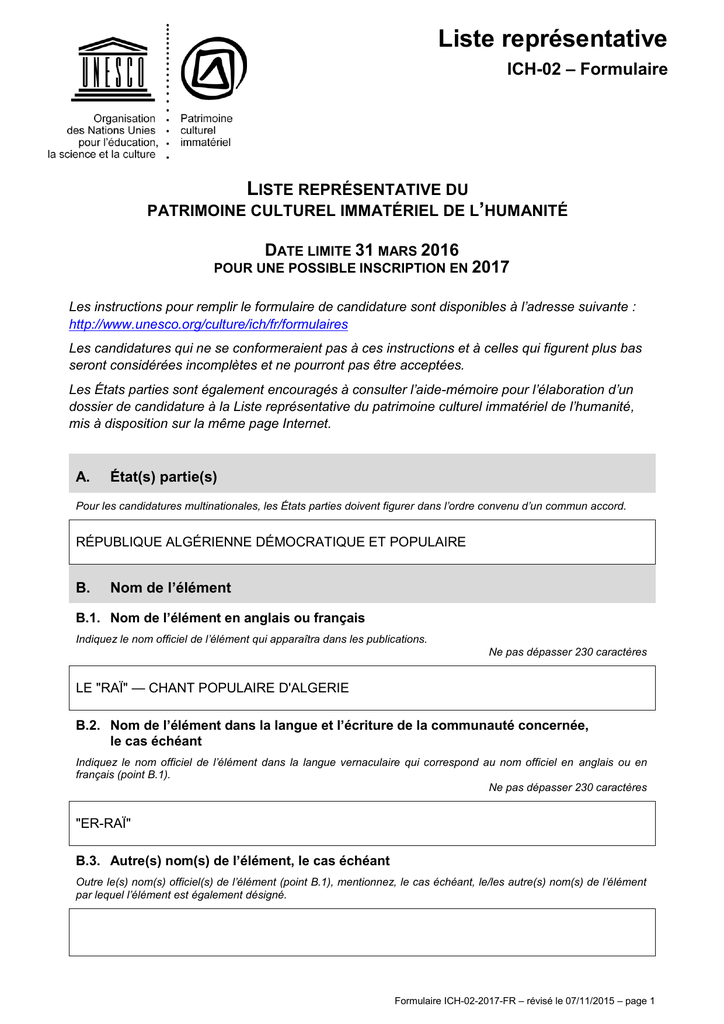 UNESCO

Organisation des Nations Unies pour l'éducation, la science et la culture

Patrimoine culturel immatériel

Liste représentative

ICH-02 – Formulaire

LISTE REPRÉSENTATIVE DU PATRIMOINE CULTUREL IMMATÉRIEL DE L'HUMANITÉ

DATE LIMITE 31 MARS 2016
POUR UNE POSSIBLE INSCRIPTION EN 2017

Les instructions pour remplir le formulaire de candidature sont disponibles à l'adresse suivante : http://www.unesco.org/culture/ich/fr/formulaires

Les candidatures qui ne se conformeraient pas à ces instructions et à celles qui figurent plus bas seront considérées incomplètes et ne pourront pas être acceptées.

Les États parties sont également encouragés à consulter l'aide-mémoire pour l'élaboration d'un dossier de candidature à la Liste représentative du patrimoine culturel immatériel de l'humanité, mis à disposition sur la même page Internet.

A. État(s) partie(s)

Pour les candidatures multinationales, les États parties doivent figurer dans l'ordre convenu d'un commun accord.

RÉPUBLIQUE ALGÉRIENNE DÉMOCRATIQUE ET POPULAIRE

B. Nom de l'élément

B.1. Nom de l'élément en anglais ou français

Indiquez le nom officiel de l'élément qui apparaîtra dans les publications.

Ne pas dépasser 230 caractères

LE "RAÏ" — CHANT POPULAIRE D'ALGERIE

B.2. Nom de l'élément dans la langue et l'écriture de la communauté concernée, le cas échéant

Indiquez le nom officiel de l'élément dans la langue vernaculaire qui correspond au nom officiel en anglais ou en français (point B.1).

Ne pas dépasser 230 caractères

"ER-RAÏ"

B.3. Autre(s) nom(s) de l'élément, le cas échéant

Outre le(s) nom(s) officiel(s) de l'élément (point B.1), mentionnez, le cas échéant, le/les autre(s) nom(s) de l'élément par lequel l'élément est également désigné.

Formulaire ICH-02-2017-FR – révisé le 07/11/2015 – page 1